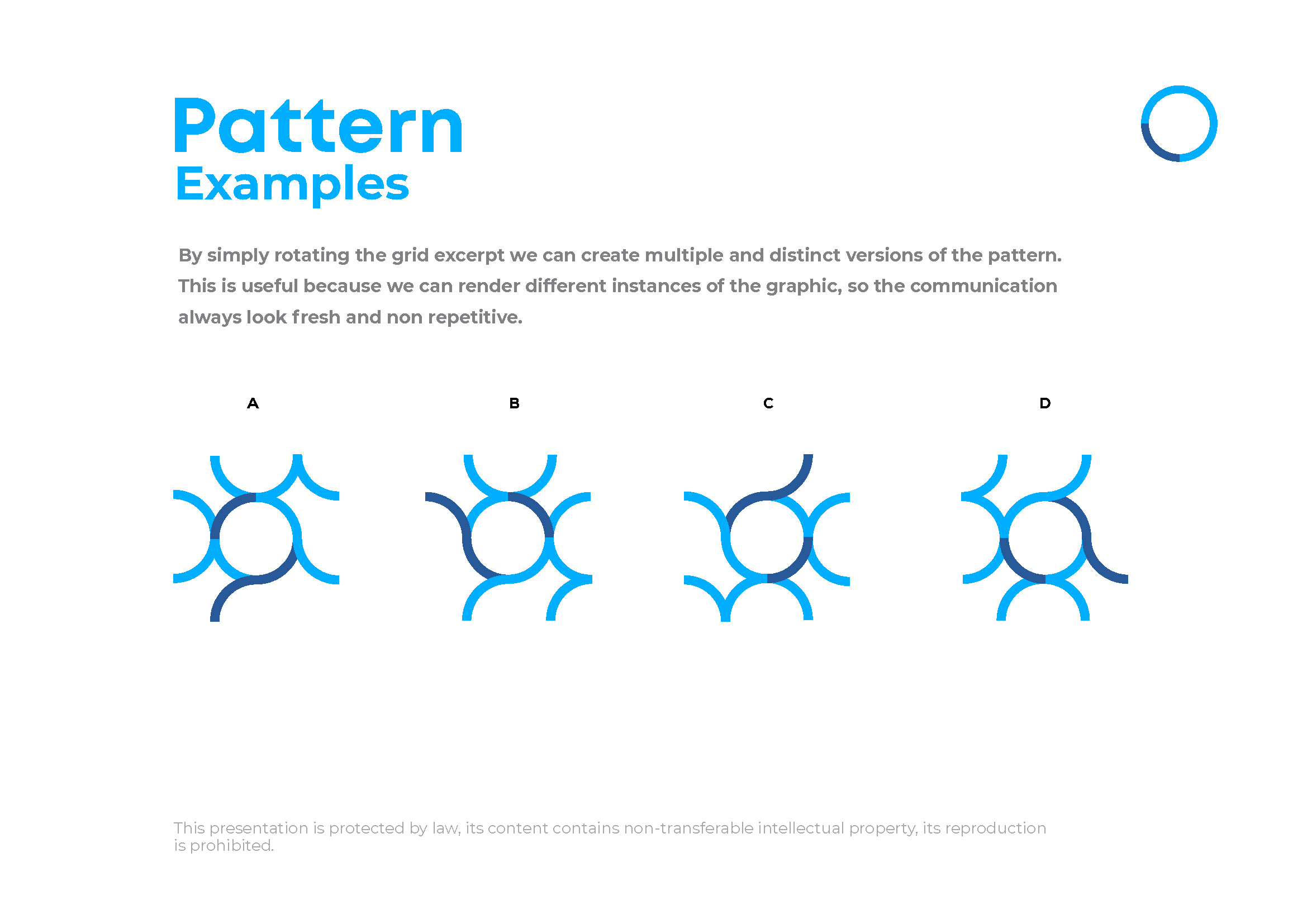 Pattern
Examples

By simply rotating the grid excerpt we can create multiple and distinct versions of the pattern. This is useful because we can render different instances of the graphic, so the communication always look fresh and non repetitive.

A

B

C

D

This presentation is protected by law, its content contains non-transferable intellectual property, its reproduction is prohibited.